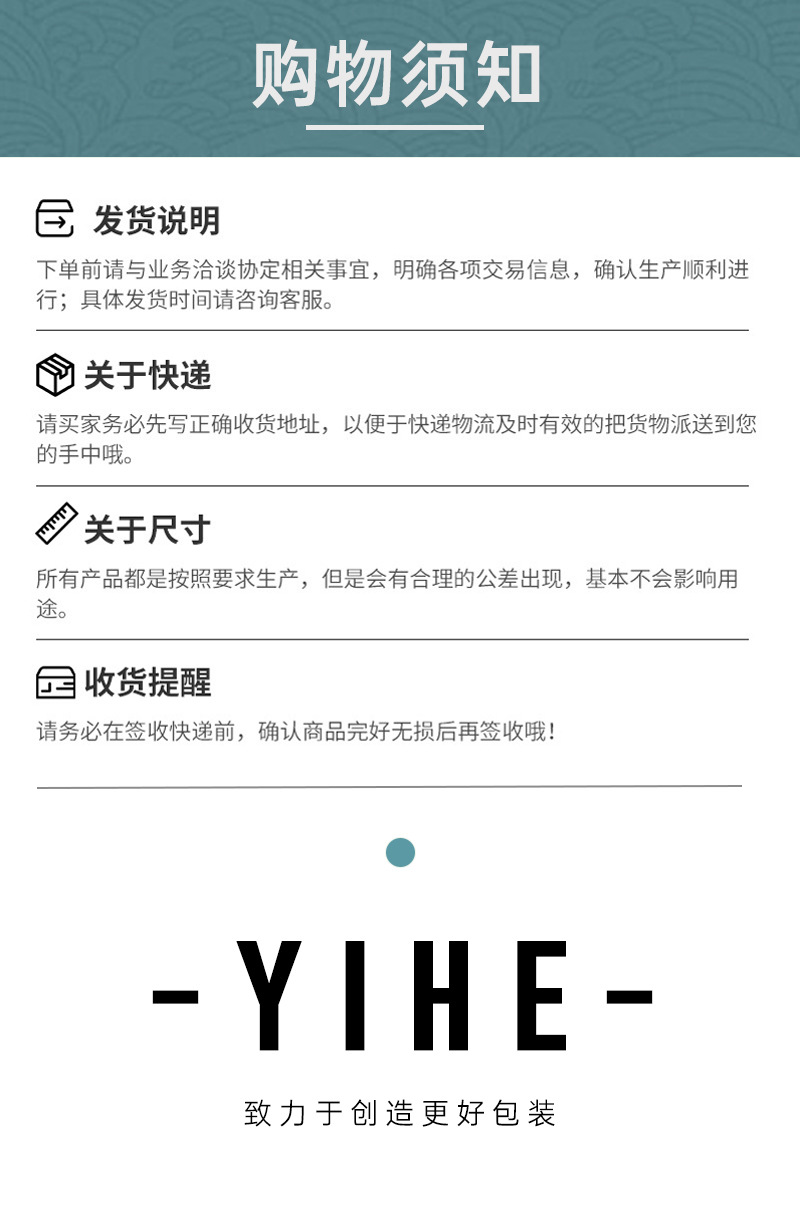 购物须知

发货说明

下单前请与业务洽谈协定相关事宜，明确各项交易信息，确认生产顺利进行；具体发货时间请咨询客服。

关于快递

请买家务必先写正确收货地址，以便于快递物流及时有效的把货物派送到您的手中哦。

关于尺寸

所有产品都是按照要求生产，但是会有合理的公差出现，基本不会影响用途。

收货提醒

请务必在签收快递前，确认商品完好无损后再签收哦！

-YIHE-

致力于创造更好包装